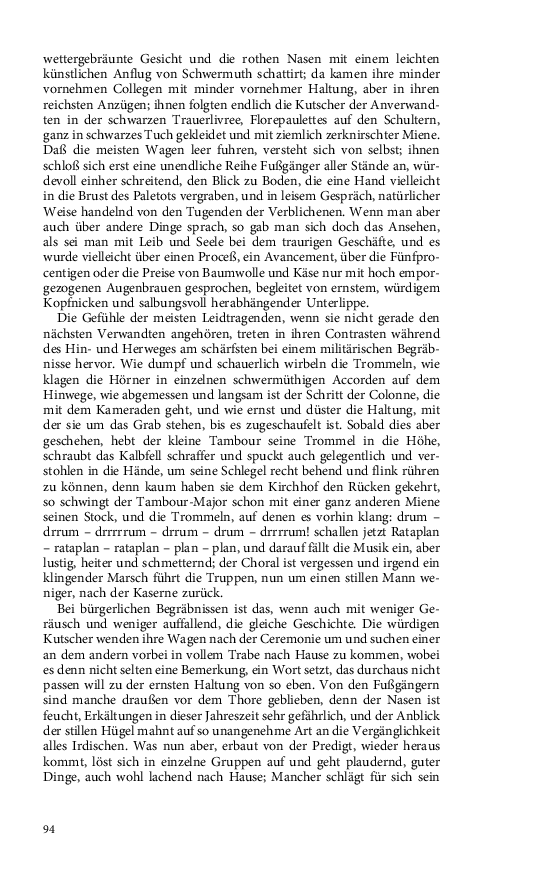 wettergebräunte Gesicht und die rothen Nasen mit einem leichten künstlichen Anflug von Schwermuth schattirt; da kamen ihre minder vornehmen Collegen mit minder vornehmer Haltung, aber in ihren reichsten Anzügen; ihnen folgten endlich die Kutscher der Anverwandten in der schwarzen Trauerlivree, Florepaulettes auf den Schultern, ganz in schwarzes Tuch gekleidet und mit ziemlich zerknirschter Miene. Daß die meisten Wagen leer fuhren, versteht sich von selbst; ihnen schloß sich erst eine unendliche Reihe Fußgänger aller Stände an, würdevoll einher schreitend, den Blick zu Boden, die eine Hand vielleicht in die Brust des Paletots vergraben, und in leisem Gespräch, natürlicher Weise handelnd von den Tugenden der Verblichenen. Wenn man aber auch über andere Dinge sprach, so gab man sich doch das Ansehen, als sei man mit Leib und Seele bei dem traurigen Geschäfte, und es wurde vielleicht über einen Proceß, ein Avancement, über die Fünfprocentigen oder die Preise von Baumwolle und Käse nur mit hoch emporgezogenen Augenbrauen gesprochen, begleitet von ernstem, würdigem Kopfnicken und salbungsvoll herabhängender Unterlippe.

Die Gefühle der meisten Leidtragenden, wenn sie nicht gerade den nächsten Verwandten angehören, treten in ihren Contrasten während des Hin- und Herweges am schärfsten bei einem militärischen Begräbnisse hervor. Wie dumpf und schauerlich wirbeln die Trommeln, wie klagen die Hörner in einzelnen schwermüthigen Accorden auf dem Hinwege, wie abgemessen und langsam ist der Schritt der Colonne, die mit dem Kameraden geht, und wie ernst und düster die Haltung, mit der sie um das Grab stehen, bis es zugeschaufelt ist. Sobald dies aber geschehen, hebt der kleine Tambour seine Trommel in die Höhe, schraubt das Kalbfell schraffer und spuckt auch gelegentlich und verstohlen in die Hände, um seine Schlegel recht behend und flink rühren zu können, denn kaum haben sie dem Kirchhof den Rücken gekehrt, so schwingt der Tambour-Major schon mit einer ganz anderen Miene seinen Stock, und die Trommeln, auf denen es vorhin klang: drum – drrum – drrrrrum – drrum – drum – drrrrum! schallen jetzt Rataplan – rataplan – rataplan – plan – plan, und darauf fällt die Musik ein, aber lustig, heiter und schmetternd; der Choral ist vergessen und irgend ein klingender Marsch führt die Truppen, nun um einen stillen Mann weniger, nach der Kaserne zurück.

Bei bürgerlichen Begräbnissen ist das, wenn auch mit weniger Geräusch und weniger auffallend, die gleiche Geschichte. Die würdigen Kutscher wenden ihre Wagen nach der Ceremonie um und suchen einer an dem andern vorbei in vollem Trabe nach Hause zu kommen, wobei es denn nicht selten eine Bemerkung, ein Wort setzt, das durchaus nicht passen will zu der ernsten Haltung von so eben. Von den Fußgängern sind manche draußen vor dem Thore geblieben, denn der Nasen ist feucht, Erkältungen in dieser Jahreszeit sehr gefährlich, und der Anblick der stillen Hügel mahnt auf so unangenehme Art an die Vergänglichkeit alles Irdischen. Was nun aber, erbaut von der Predigt, wieder heraus kommt, löst sich in einzelne Gruppen auf und geht plaudernd, guter Dinge, auch wohl lachend nach Hause; Mancher schlägt für sich sein

94